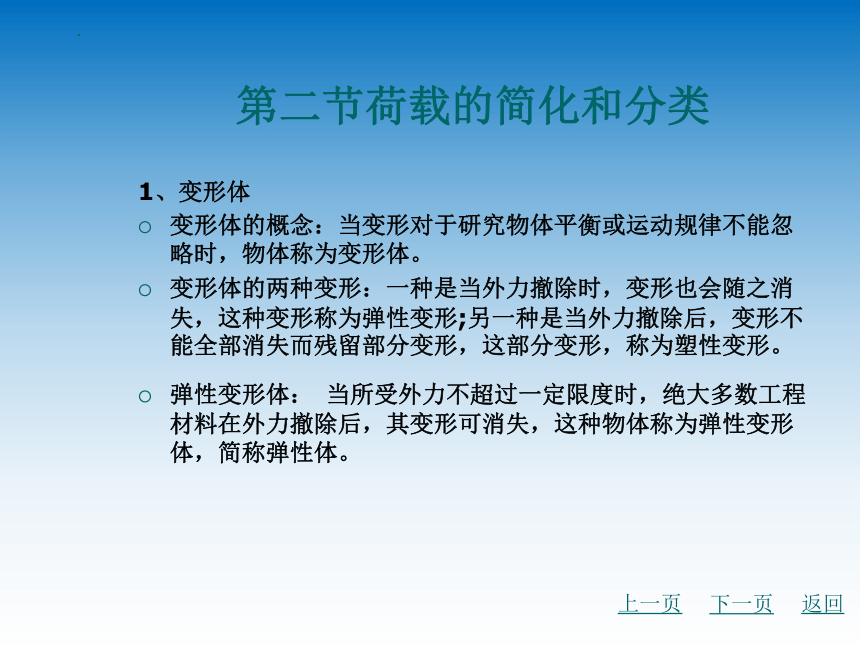 第二节荷载的简化和分类

1、变形体

○ 变形体的概念：当变形对于研究物体平衡或运动规律不能忽略时，物体称为变形体。

○ 变形体的两种变形：一种是当外力撤除时，变形也会随之消失，这种变形称为弹性变形;另一种是当外力撤除后，变形不能全部消失而残留部分变形，这部分变形，称为塑性变形。

○ 弹性变形体： 当所受外力不超过一定限度时，绝大多数工程材料在外力撤除后，其变形可消失，这种物体称为弹性变形体，简称弹性体。

上一页 下一页 返回